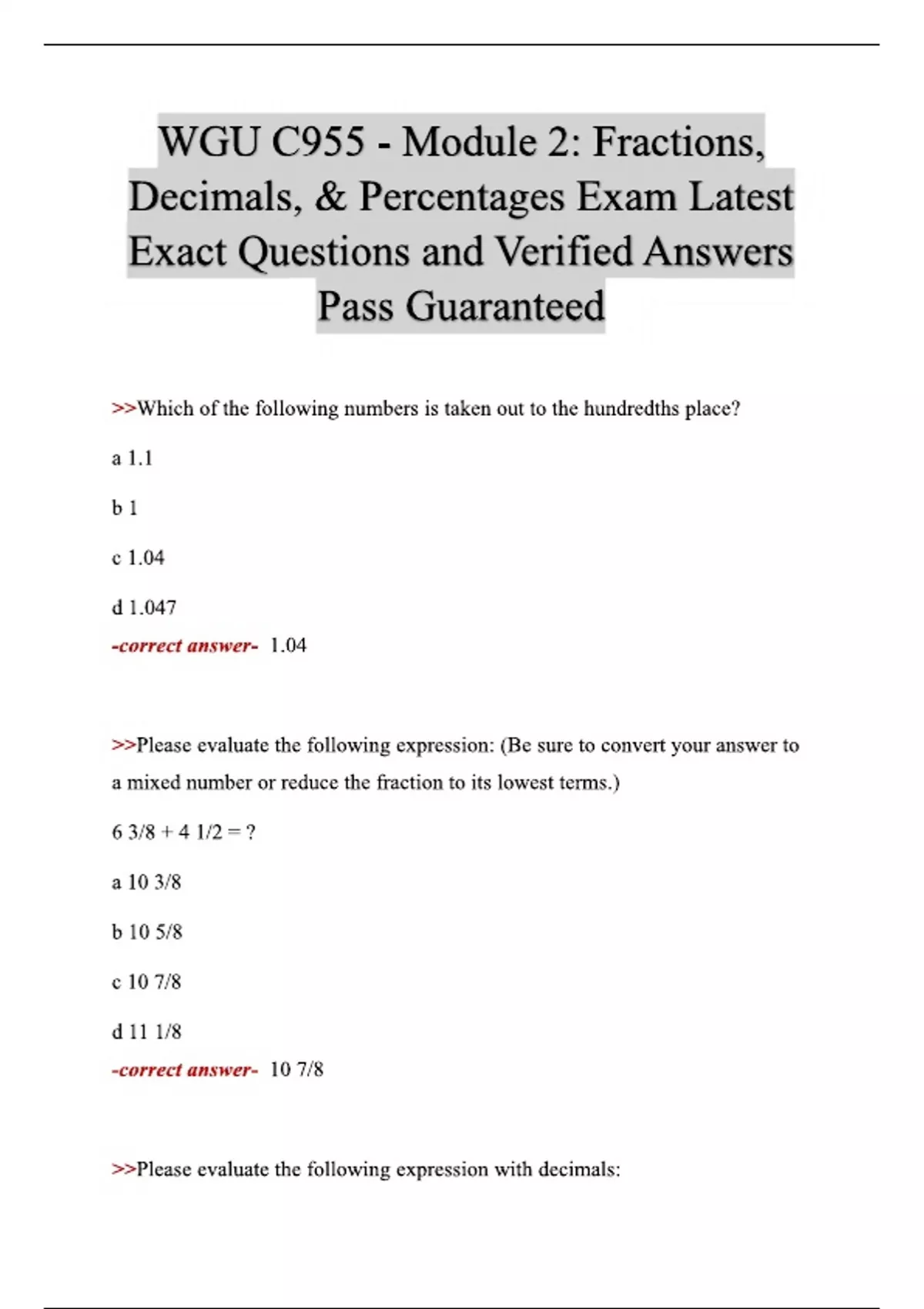 WGU C955 - Module 2: Fractions, Decimals, & Percentages Exam Latest Exact Questions and Verified Answers Pass Guaranteed

>>Which of the following numbers is taken out to the hundredths place?

a 1.1

b 1

c 1.04

d 1.047

-correct answer- 1.04

>>Please evaluate the following expression: (Be sure to convert your answer to a mixed number or reduce the fraction to its lowest terms.)

6 3/8 + 4 1/2 = ?

a 10 3/8

b 10 5/8

c 10 7/8

d 11 1/8

-correct answer- 10 7/8

>>Please evaluate the following expression with decimals: